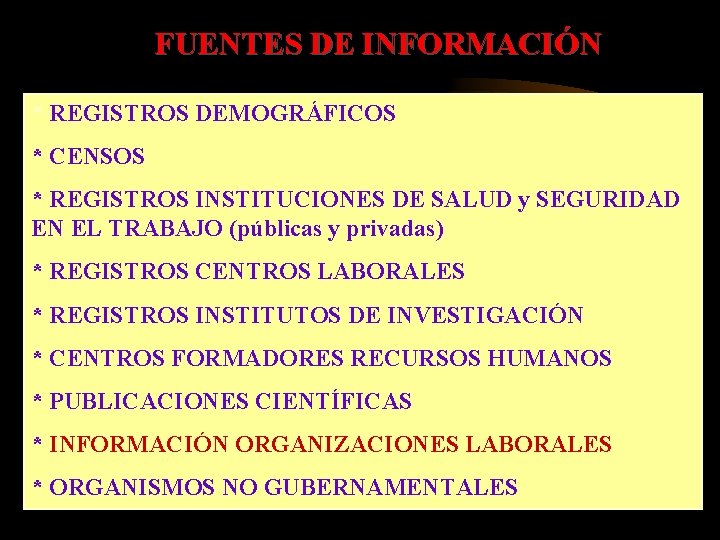 FUENTES DE INFORMACIÓN

* REGISTROS DEMOGRÁFICOS

* CENSOS

* REGISTROS INSTITUCIONES DE SALUD y SEGURIDAD EN EL TRABAJO (públicas y privadas)

* REGISTROS CENTROS LABORALES

* REGISTROS INSTITUTOS DE INVESTIGACIÓN

* CENTROS FORMADORES RECURSOS HUMANOS

* PUBLICACIONES CIENTÍFICAS

* INFORMACIÓN ORGANIZACIONES LABORALES

* ORGANISMOS NO GUBERNAMENTALES